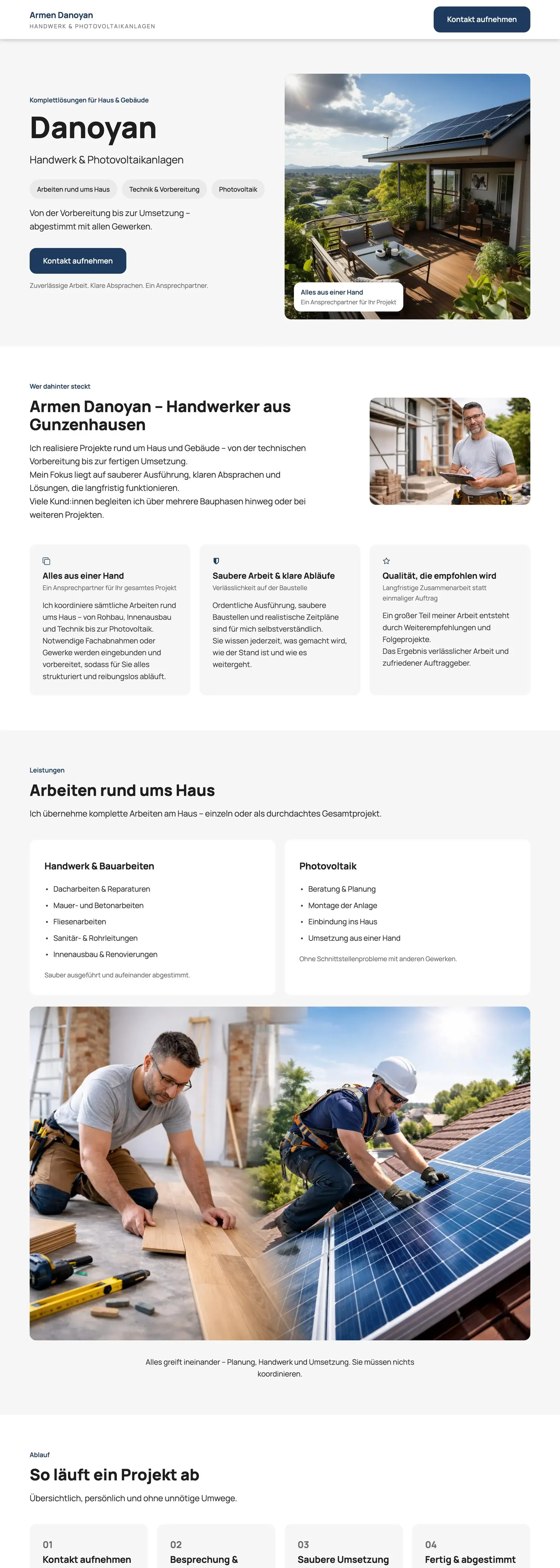 Armen Danoyan
HANDWERK & PHOTOVOLTAIKANLAGEN

Kontakt aufnehmen

Komplettlösungen für Haus & Gebäude

Danoyan

Handwerk & Photovoltaikanlagen

Arbeiten rund ums Haus
Technik & Vorbereitung
Photovoltaik

Von der Vorbereitung bis zur Umsetzung – abgestimmt mit allen Gewerken.

Kontakt aufnehmen

Zuverlässige Arbeit. Klare Absprachen. Ein Ansprechpartner.

Alles aus einer Hand
Ein Ansprechpartner für Ihr Projekt

Wer dahinter steckt

Armen Danoyan – Handwerker aus Gunzenhausen

Ich realisiere Projekte rund um Haus und Gebäude – von der technischen Vorbereitung bis zur fertigen Umsetzung.
Mein Fokus liegt auf sauberer Ausführung, klaren Absprachen und Lösungen, die langfristig funktionieren.
Viele Kund:innen begleiten ich über mehrere Bauphasen hinweg oder bei weiteren Projekten.

Alles aus einer Hand
Ein Ansprechpartner für Ihr gesamtes Projekt
Ich koordiniere sämtliche Arbeiten rund ums Haus – von Rohbau, Innenausbau und Technik bis zur Photovoltaik. Notwendige Fachabnahmen oder Gewerke werden eingebunden und vorbereitet, sodass für Sie alles strukturiert und reibungslos abläuft.

Saubere Arbeit & klare Abläufe
Verlässlichkeit auf der Baustelle
Ordentliche Ausführung, saubere Baustellen und realistische Zeitpläne sind für mich selbstverständlich.
Sie wissen jederzeit, was gemacht wird, wie der Stand ist und wie es weitergeht.

Qualität, die empfohlen wird
Langfristige Zusammenarbeit statt einmaliger Auftrag
Ein großer Teil meiner Arbeit entsteht durch Weiterempfehlungen und Folgeprojekte.
Das Ergebnis verlässlicher Arbeit und zufriedener Auftraggeber.

Leistungen

Arbeiten rund ums Haus

Ich übernehme komplette Arbeiten am Haus – einzeln oder als durchdachtes Gesamtprojekt.

Handwerk & Bauarbeiten
• Dacharbeiten & Reparaturen
• Mauer- und Betonarbeiten
• Fliesenarbeiten
• Sanitär- & Rohrleitungen
• Innenausbau & Renovierungen
Sauber ausgeführt und aufeinander abgestimmt.

Photovoltaik
• Beratung & Planung
• Montage der Anlage
• Einbindung ins Haus
• Umsetzung aus einer Hand
Ohne Schnittstellenprobleme mit anderen Gewerken.

Alles greift ineinander – Planung, Handwerk und Umsetzung. Sie müssen nichts koordinieren.

Ablauf

So läuft ein Projekt ab

Übersichtlich, persönlich und ohne unnötige Umwege.

01
Kontakt aufnehmen

02
Besprechung &

03
Saubere Umsetzung

04
Fertig & abgestimmt